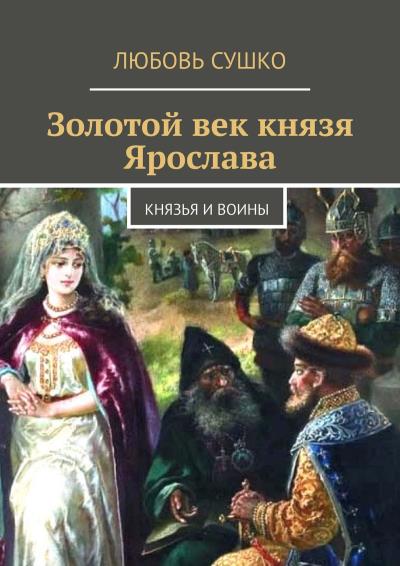 ЛЮБОВЬ СУШКО

Золотой век князя Ярослава

КНЯЗЬЯ И ВОИНЫ